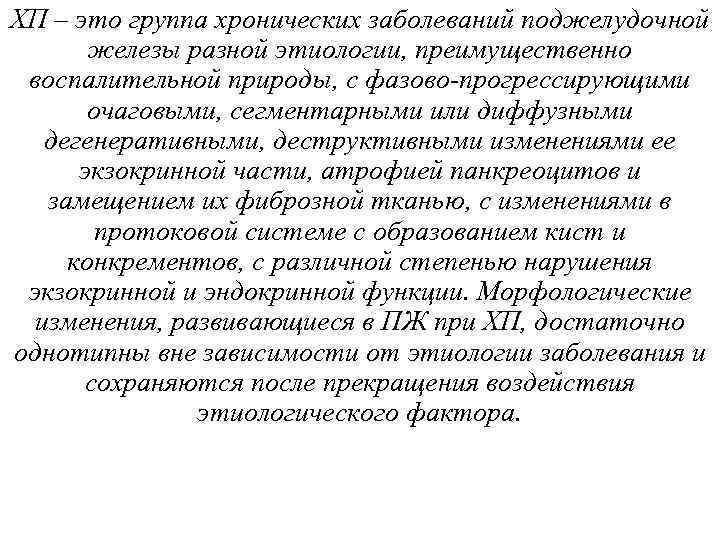 ХП – это группа хронических заболеваний поджелудочной железы разной этиологии, преимущественно воспалительной природы, с фазово-прогрессирующими очаговыми, сегментарными или диффузными дегенеративными, деструктивными изменениями ее экзокринной части, атрофией панкреоцитов и замещением их фиброзной тканью, с изменениями в протоковой системе с образованием кист и конкрементов, с различной степенью нарушения экзокринной и эндокринной функции. Морфологические изменения, развивающиеся в ПЖ при ХП, достаточно однотипны вне зависимости от этиологии заболевания и сохраняются после прекращения воздействия этиологического фактора.